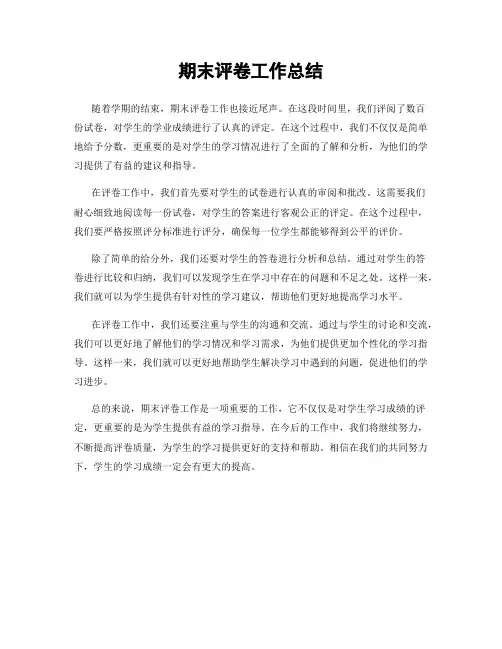 期末评卷工作总结

随着学期的结束，期末评卷工作也接近尾声。在这段时间里，我们评阅了数百份试卷，对学生的学业成绩进行了认真的评定。在这个过程中，我们不仅仅是简单地给予分数，更重要的是对学生的学习情况进行了全面的了解和分析，为他们的学习提供了有益的建议和指导。

在评卷工作中，我们首先要对学生的试卷进行认真的审阅和批改。这需要我们耐心细致地阅读每一份试卷，对学生的答案进行客观公正的评定。在这个过程中，我们要严格按照评分标准进行评分，确保每一位学生都能够得到公平的评价。

除了简单的给分外，我们还要对学生的答卷进行分析和总结。通过对学生的答卷进行比较和归纳，我们可以发现学生在学习中存在的问题和不足之处。这样一来，我们就可以为学生提供有针对性的学习建议，帮助他们更好地提高学习水平。

在评卷工作中，我们还要注重与学生的沟通和交流。通过与学生的讨论和交流，我们可以更好地了解他们的学习情况和学习需求，为他们提供更加个性化的学习指导。这样一来，我们就可以更好地帮助学生解决学习中遇到的问题，促进他们的学习进步。

总的来说，期末评卷工作是一项重要的工作，它不仅仅是对学生学习成绩的评定，更重要的是为学生提供有益的学习指导。在今后的工作中，我们将继续努力，不断提高评卷质量，为学生的学习提供更好的支持和帮助。相信在我们的共同努力下，学生的学习成绩一定会有更大的提高。